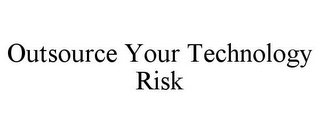 Outsource Your Technology Risk